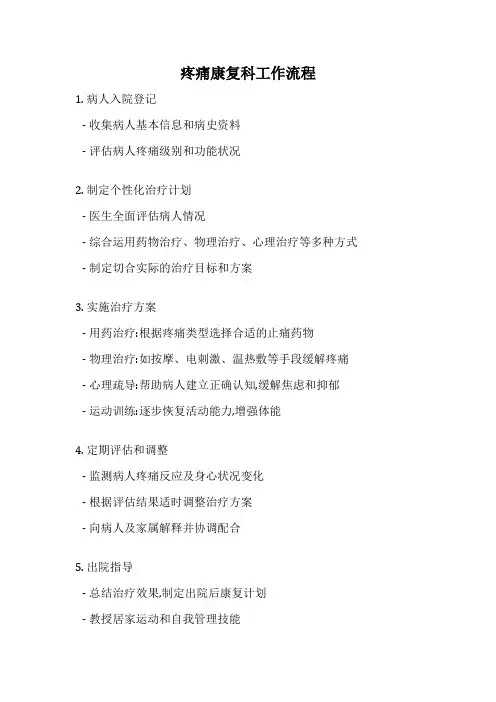 疼痛康复科工作流程

1. 病人入院登记

- 收集病人基本信息和病史资料

- 评估病人疼痛级别和功能状况

2. 制定个性化治疗计划

- 医生全面评估病人情况

- 综合运用药物治疗、物理治疗、心理治疗等多种方式

- 制定切合实际的治疗目标和方案

3. 实施治疗方案

- 用药治疗:根据疼痛类型选择合适的止痛药物

- 物理治疗:如按摩、电刺激、温热敷等手段缓解疼痛

- 心理疏导:帮助病人建立正确认知,缓解焦虑和抑郁

- 运动训练:逐步恢复活动能力,增强体能

4. 定期评估和调整

- 监测病人疼痛反应及身心状况变化

- 根据评估结果适时调整治疗方案

- 向病人及家属解释并协调配合

5. 出院指导

- 总结治疗效果,制定出院后康复计划

- 教授居家运动和自我管理技能